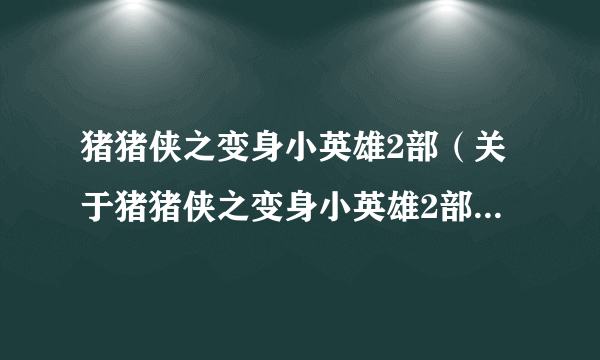 猪猪侠之变身小英雄2部（关于猪猪侠之变身小英雄2部...